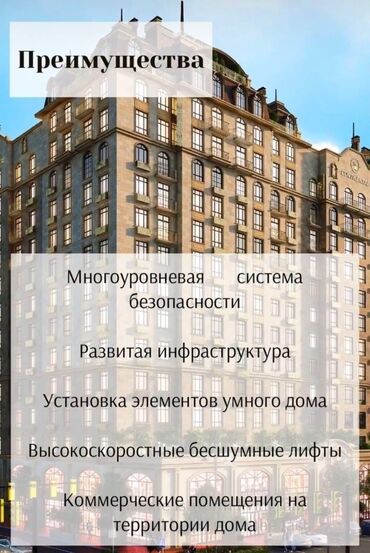 Преимущества

Многоуровневая система безопасности

Развитая инфраструктура

Установка элементов умного дома

Высокоскоростные бесшумные лифты

Коммерческие помещения на территории дома